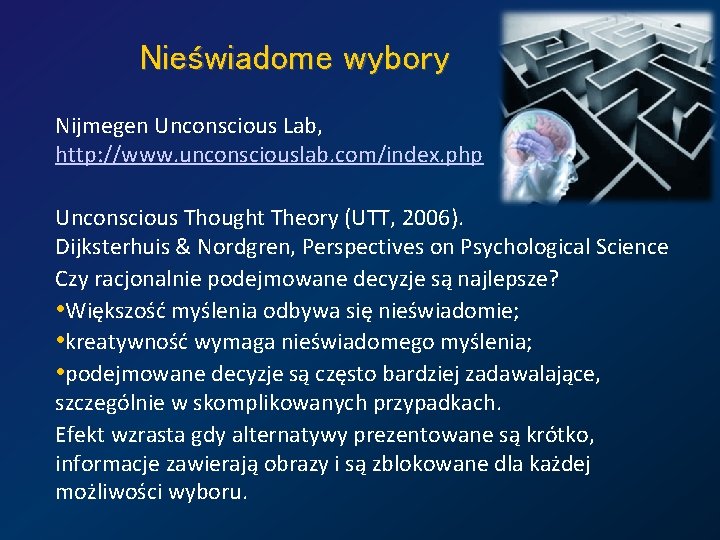 Nieświadome wybory

Nijmegen Unconscious Lab, http://www.unconsciouslab.com/index.php

Unconscious Thought Theory (UTT, 2006).
Dijksterhuis & Nordgren, Perspectives on Psychological Science
Czy racjonalnie podejmowane decyzje są najlepsze?
•Większość myślenia odbywa się nieświadomie;
•kreatywność wymaga nieświadomego myślenia;
•podejmowane decyzje są często bardziej zadawalające, szczególnie w skomplikowanych przypadkach.
Efekt wzrasta gdy alternatywy prezentowane są krótko, informacje zawierają obrazy i są zblokowane dla każdej możliwości wyboru.